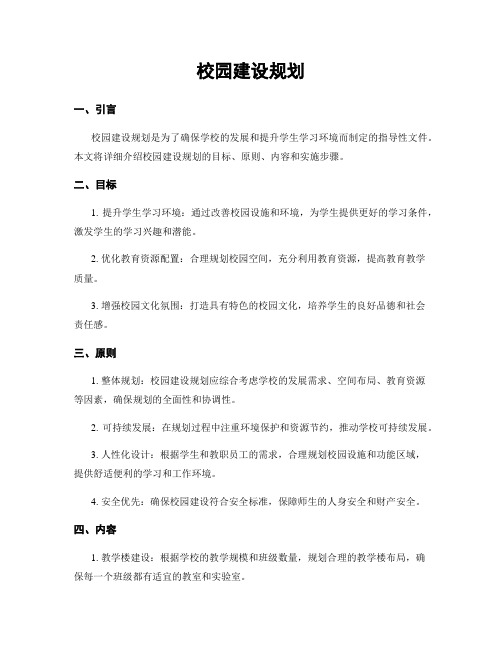 校园建设规划

一、引言

校园建设规划是为了确保学校的发展和提升学生学习环境而制定的指导性文件。本文将详细介绍校园建设规划的目标、原则、内容和实施步骤。

二、目标

1. 提升学生学习环境：通过改善校园设施和环境，为学生提供更好的学习条件，激发学生的学习兴趣和潜能。

2. 优化教育资源配置：合理规划校园空间，充分利用教育资源，提高教育教学质量。

3. 增强校园文化氛围：打造具有特色的校园文化，培养学生的良好品德和社会责任感。

三、原则

1. 整体规划：校园建设规划应综合考虑学校的发展需求、空间布局、教育资源等因素，确保规划的全面性和协调性。

2. 可持续发展：在规划过程中注重环境保护和资源节约，推动学校可持续发展。

3. 人性化设计：根据学生和教职员工的需求，合理规划校园设施和功能区域，提供舒适便利的学习和工作环境。

4. 安全优先：确保校园建设符合安全标准，保障师生的人身安全和财产安全。

四、内容

1. 教学楼建设：根据学校的教学规模和班级数量，规划合理的教学楼布局，确保每一个班级都有适宜的教室和实验室。